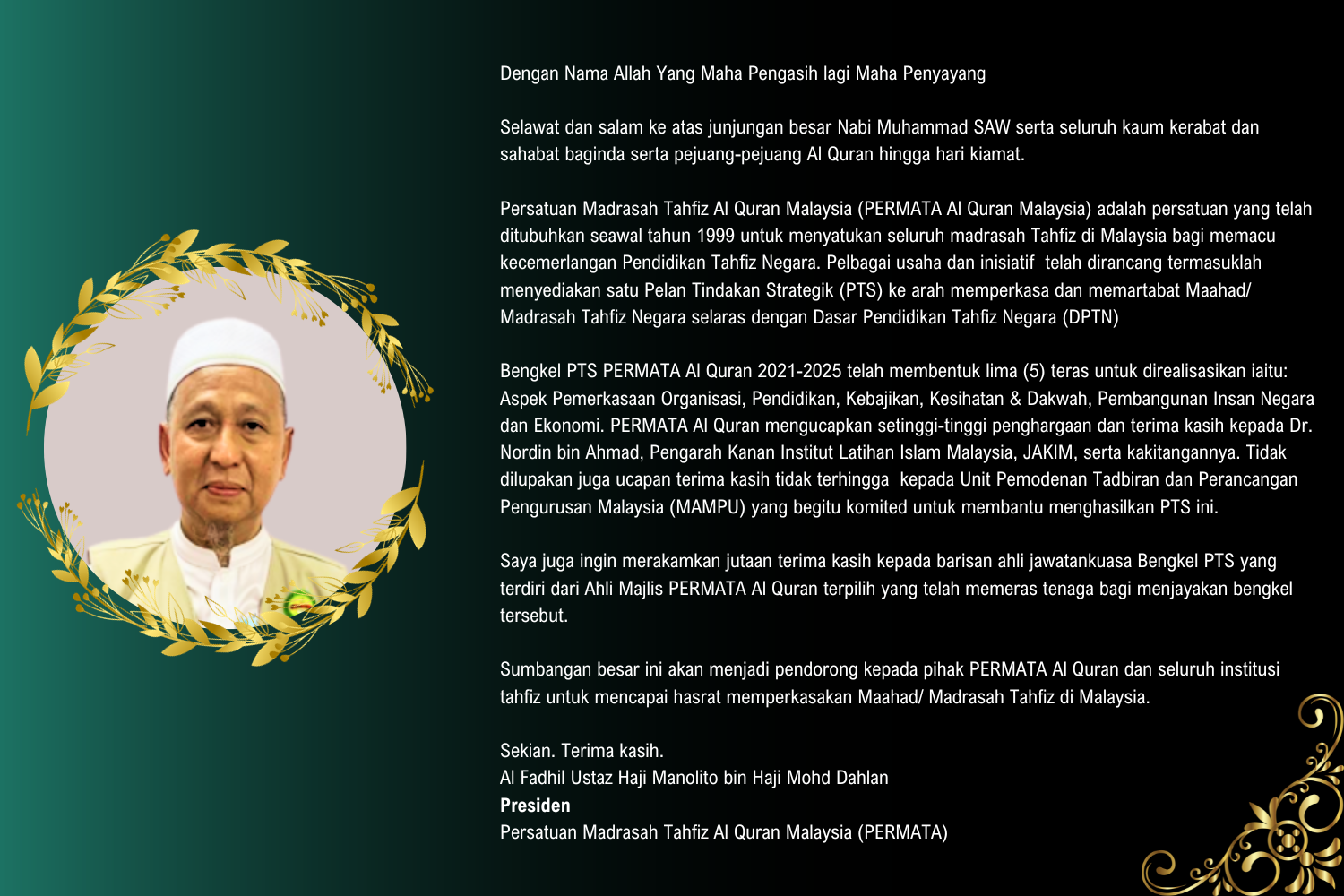 Dengan Nama Allah Yang Maha Pengasih lagi Maha Penyayang

Selawat dan salam ke atas junjungan besar Nabi Muhammad SAW serta seluruh kaum kerabat dan sahabat baginda serta pejuang-pejuang Al Quran hingga hari kiamat.

Persatuan Madrasah Tahfiz Al Quran Malaysia (PERMATA Al Quran Malaysia) adalah persatuan yang telah ditubuhkan seawal tahun 1999 untuk menyatukan seluruh madrasah Tahfiz di Malaysia bagi memacu kecemerlangan Pendidikan Tahfiz Negara. Pelbagai usaha dan inisiatif telah dirancang termasuklah menyediakan satu Pelan Tindakan Strategik (PTS) ke arah memperkasa dan memartabat Maahad/ Madrasah Tahfiz Negara selaras dengan Dasar Pendidikan Tahfiz Negara (DPTN)

Bengkel PTS PERMATA Al Quran 2021-2025 telah membentuk lima (5) teras untuk direalisasikan iaitu: Aspek Pemerkasaan Organisasi, Pendidikan, Kebajikan, Kesihatan & Dakwah, Pembangunan Insan Negara dan Ekonomi. PERMATA Al Quran mengucapkan setinggi-tinggi penghargaan dan terima kasih kepada Dr. Nordin bin Ahmad, Pengarah Kanan Institut Latihan Islam Malaysia, JAKIM, serta kakitangannya. Tidak dilupakan juga ucapan terima kasih tidak terhingga kepada Unit Pemodenan Tadbiran dan Perancangan Pengurusan Malaysia (MAMPU) yang begitu komited untuk membantu menghasilkan PTS ini.

Saya juga ingin merakamkan jutaan terima kasih kepada barisan ahli jawatankuasa Bengkel PTS yang terdiri dari Ahli Majlis PERMATA Al Quran terpilih yang telah memeras tenaga bagi menjayakan bengkel tersebut.

Sumbangan besar ini akan menjadi pendorong kepada pihak PERMATA Al Quran dan seluruh institusi tahfiz untuk mencapai hasrat memperkasakan Maahad/ Madrasah Tahfiz di Malaysia.

Sekian. Terima kasih.
Al Fadhil Ustaz Haji Manolito bin Haji Mohd Dahlan
Presiden
Persatuan Madrasah Tahfiz Al Quran Malaysia (PERMATA)